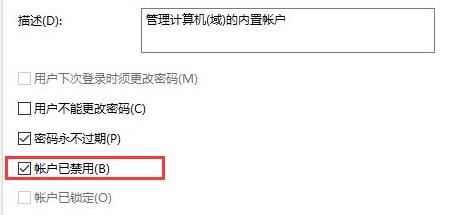 描述(D):

管理计算机(域)的内置帐户

用户下次登录时须更改密码(M)

用户不能更改密码(C)

密码永不过期(P)

帐户已禁用(B)

帐户已锁定(O)